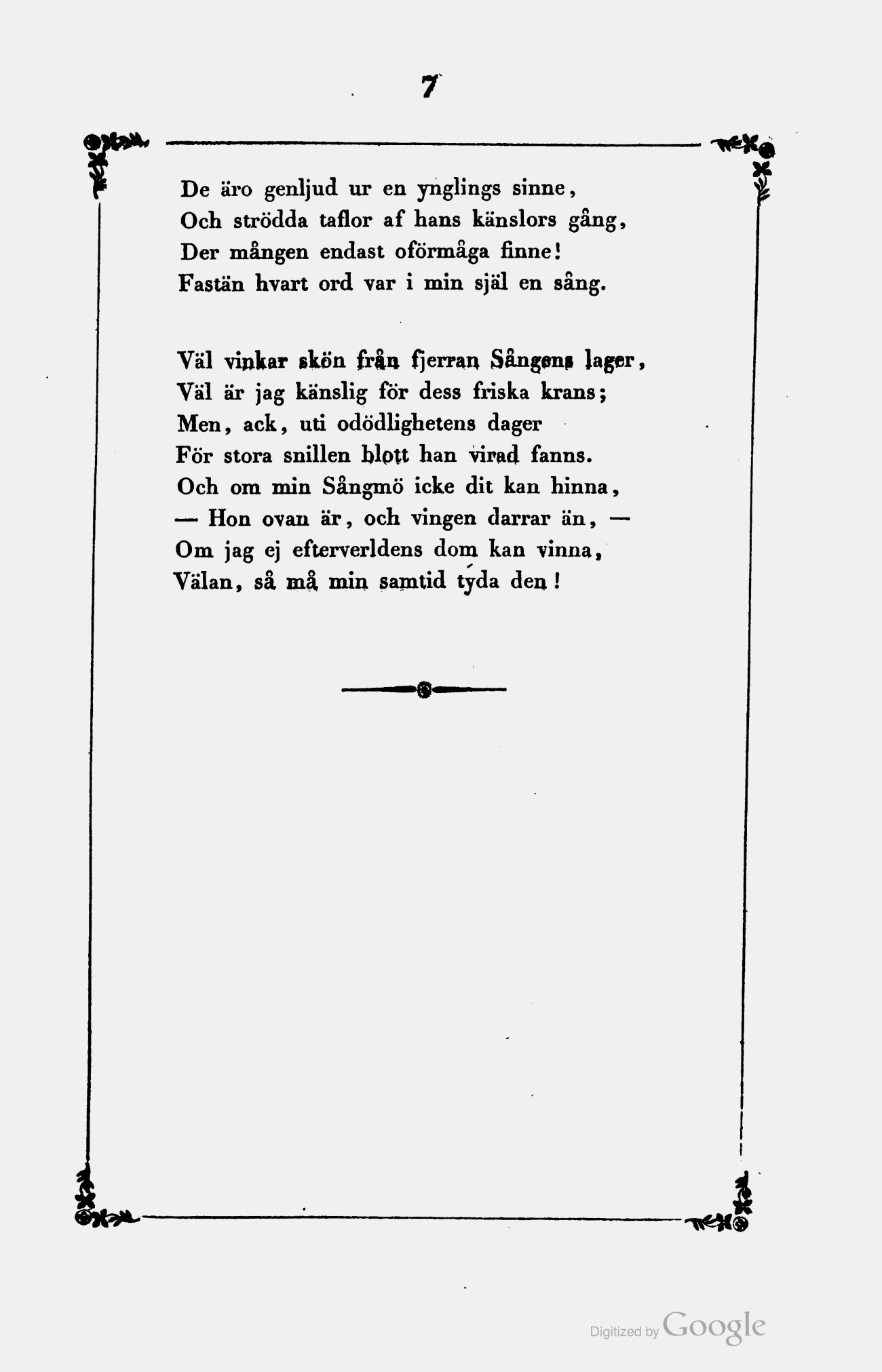 7

De äro genljud ur en ynglings sinne,
Och strödda taflor af hans känslors gång,
Der mången endast oförmåga finne!
Fastän hvart ord var i min själ en sång.

Väl vinkar skön från fjerran Sångens lager,
Väl är jag känslig för dess friska krans;
Men, ack, uti odödlighetens dager
För stora snillen blott han virad fanns.
Och om min Sångmö icke dit kan hinna,
— Hon ovan är, och vingen darrar än, —
Om jag ej efterverldens dom kan vinna,
Välan, så må min samtid tyda den!

Digitized by Google